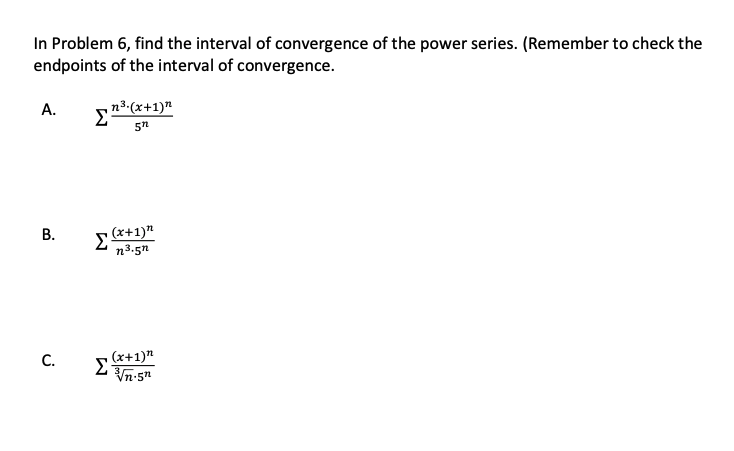 In Problem 6, find the interval of convergence of the power series. (Remember to check the endpoints of the interval of convergence.

A. $\sum \frac{n^3 \cdot (x+1)^n}{5^n}$

B. $\sum \frac{(x+1)^n}{n^3 \cdot 5^n}$

C. $\sum \frac{(x+1)^n}{\sqrt[3]{n} \cdot 5^n}$